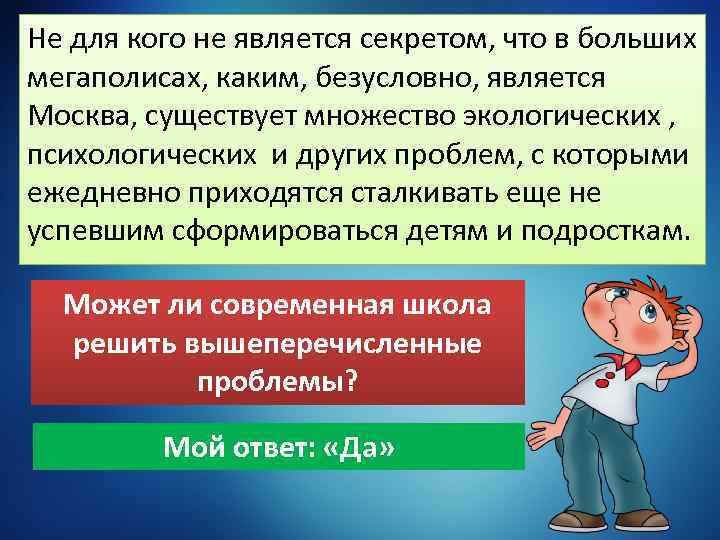 Не для кого не является секретом, что в больших мегаполисах, каким, безусловно, является Москва, существует множество экологических , психологических  и других проблем, с которыми ежедневно приходятся сталкивать еще не успевшим сформироваться детям и подросткам.

Может ли современная школа решить вышеперечисленные проблемы?

Мой ответ: «Да»